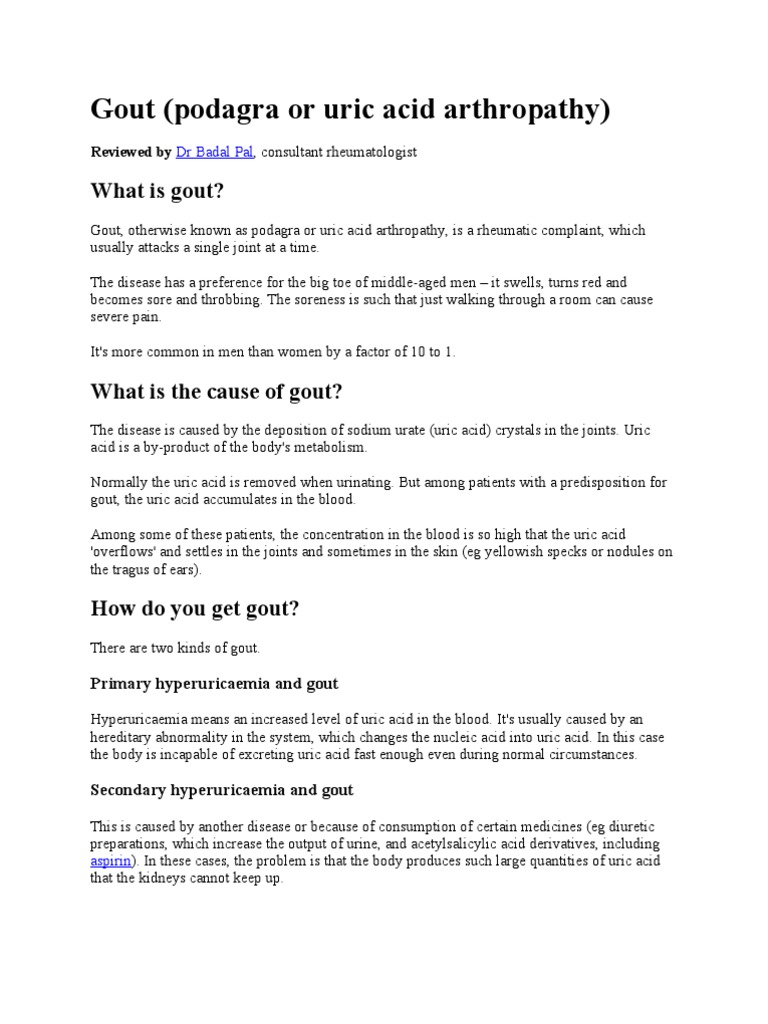 Gout (podagra or uric acid arthropathy)

Reviewed by Dr Badal Pal, consultant rheumatologist

What is gout?

Gout, otherwise known as podagra or uric acid arthropathy, is a rheumatic complaint, which usually attacks a single joint at a time.

The disease has a preference for the big toe of middle-aged men – it swells, turns red and becomes sore and throbbing. The soreness is such that just walking through a room can cause severe pain.

It's more common in men than women by a factor of 10 to 1.

What is the cause of gout?

The disease is caused by the deposition of sodium urate (uric acid) crystals in the joints. Uric acid is a by-product of the body's metabolism.

Normally the uric acid is removed when urinating. But among patients with a predisposition for gout, the uric acid accumulates in the blood.

Among some of these patients, the concentration in the blood is so high that the uric acid 'overflows' and settles in the joints and sometimes in the skin (eg yellowish specks or nodules on the tragus of ears).

How do you get gout?

There are two kinds of gout.

Primary hyperuricaemia and gout

Hyperuricaemia means an increased level of uric acid in the blood. It's usually caused by an hereditary abnormality in the system, which changes the nucleic acid into uric acid. In this case the body is incapable of excreting uric acid fast enough even during normal circumstances.

Secondary hyperuricaemia and gout

This is caused by another disease or because of consumption of certain medicines (eg diuretic preparations, which increase the output of urine, and acetylsalicylic acid derivatives, including aspirin). In these cases, the problem is that the body produces such large quantities of uric acid that the kidneys cannot keep up.